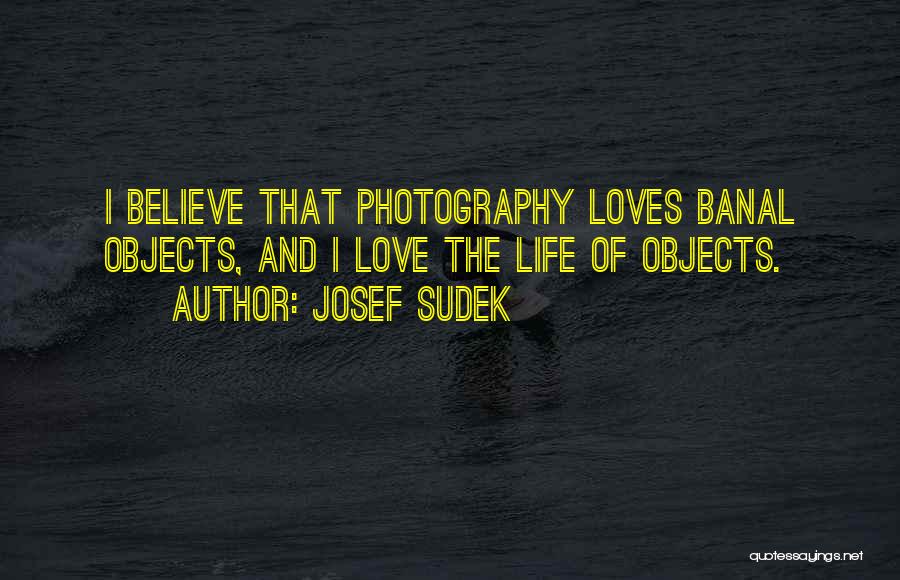 I BELIEVE THAT PHOTOGRAPHY LOVES BANAL OBJECTS, AND I LOVE THE LIFE OF OBJECTS.
AUTHOR: JOSEF SUDEK

quotessayings.net